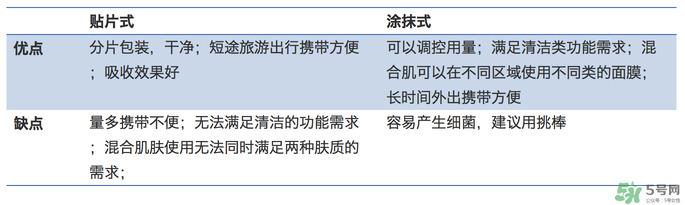 |  | 贴片式 | 涂抹式 |
|---|---|---|
| 优点 | 分片包装，干净；短途旅游出行携带方便；吸收效果好 | 可以调控用量；满足清洁类功能需求；混合肌可以在不同区域使用不同类的面膜；长时间外出携带方便 |
| 缺点 | 量多携带不便；无法满足清洁的功能需求；混合肌肤使用无法同时满足两种肤质的需求； | 容易产生细菌，建议用挑棒 |

5号网